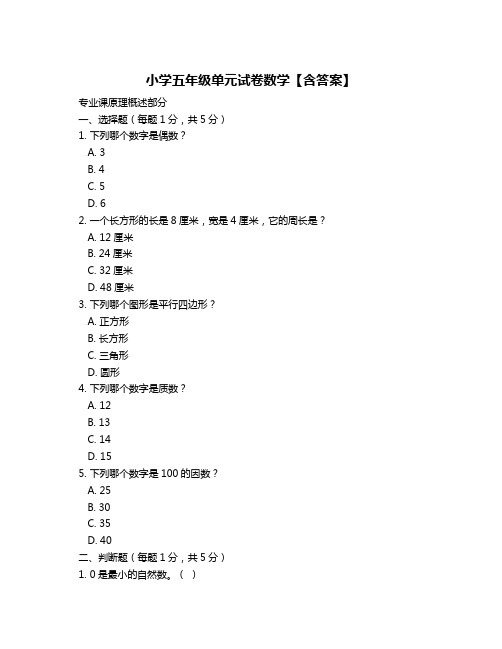 小学五年级单元试卷数学【含答案】

专业课原理概述部分

一、选择题（每题 1 分，共 5 分）

1. 下列哪个数字是偶数？

A. 3

B. 4

C. 5

D. 6

2. 一个长方形的长是 8 厘米，宽是 4 厘米，它的周长是？

A. 12 厘米

B. 24 厘米

C. 32 厘米

D. 48 厘米

3. 下列哪个图形是平行四边形？

A. 正方形

B. 长方形

C. 三角形

D. 圆形

4. 下列哪个数字是质数？

A. 12

B. 13

C. 14

D. 15

5. 下列哪个数字是 100 的因数？

A. 25

B. 30

C. 35

D. 40

二、判断题（每题 1 分，共 5 分）

1. 0 是最小的自然数。（ ）